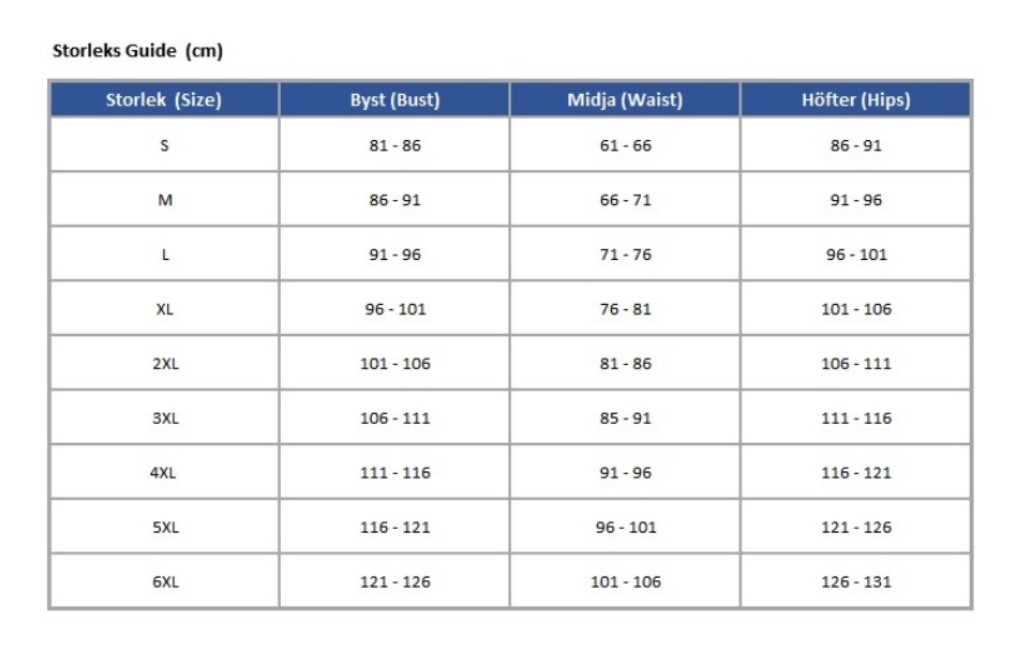 Storleks Guide (cm)

| Storlek (Size) | Byst (Bust) | Midja (Waist) | Höfter (Hips) |
|---|---|---|---|
| S | 81 - 86 | 61 - 66 | 86 - 91 |
| M | 86 - 91 | 66 - 71 | 91 - 96 |
| L | 91 - 96 | 71 - 76 | 96 - 101 |
| XL | 96 - 101 | 76 - 81 | 101 - 106 |
| 2XL | 101 - 106 | 81 - 86 | 106 - 111 |
| 3XL | 106 - 111 | 85 - 91 | 111 - 116 |
| 4XL | 111 - 116 | 91 - 96 | 116 - 121 |
| 5XL | 116 - 121 | 96 - 101 | 121 - 126 |
| 6XL | 121 - 126 | 101 - 106 | 126 - 131 |